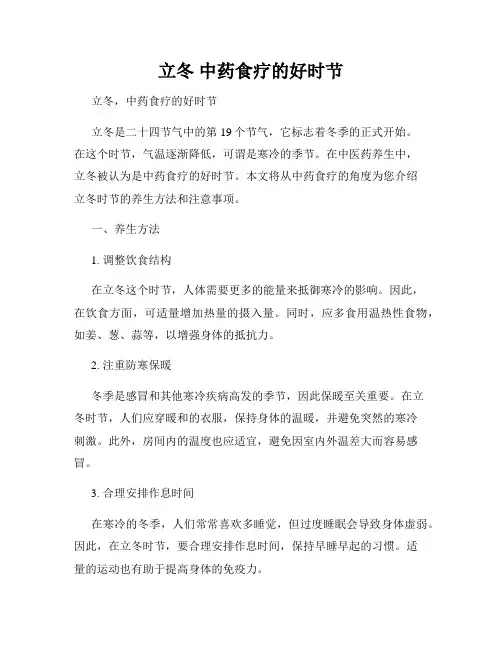 立冬 中药食疗的好时节

立冬，中药食疗的好时节

立冬是二十四节气中的第 19 个节气，它标志着冬季的正式开始。在这个时节，气温逐渐降低，可谓是寒冷的季节。在中医药养生中，立冬被认为是中药食疗的好时节。本文将从中药食疗的角度为您介绍立冬时节的养生方法和注意事项。

一、养生方法

1. 调整饮食结构

在立冬这个时节，人体需要更多的能量来抵御寒冷的影响。因此，在饮食方面，可适量增加热量的摄入量。同时，应多食用温热性食物，如姜、葱、蒜等，以增强身体的抵抗力。

2. 注重防寒保暖

冬季是感冒和其他寒冷疾病高发的季节，因此保暖至关重要。在立冬时节，人们应穿暖和的衣服，保持身体的温暖，并避免突然的寒冷刺激。此外，房间内的温度也应适宜，避免因室内外温差大而容易感冒。

3. 合理安排作息时间

在寒冷的冬季，人们常常喜欢多睡觉，但过度睡眠会导致身体虚弱。因此，在立冬时节，要合理安排作息时间，保持早睡早起的习惯。适量的运动也有助于提高身体的免疫力。